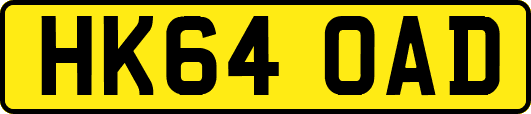 HK64 OAD